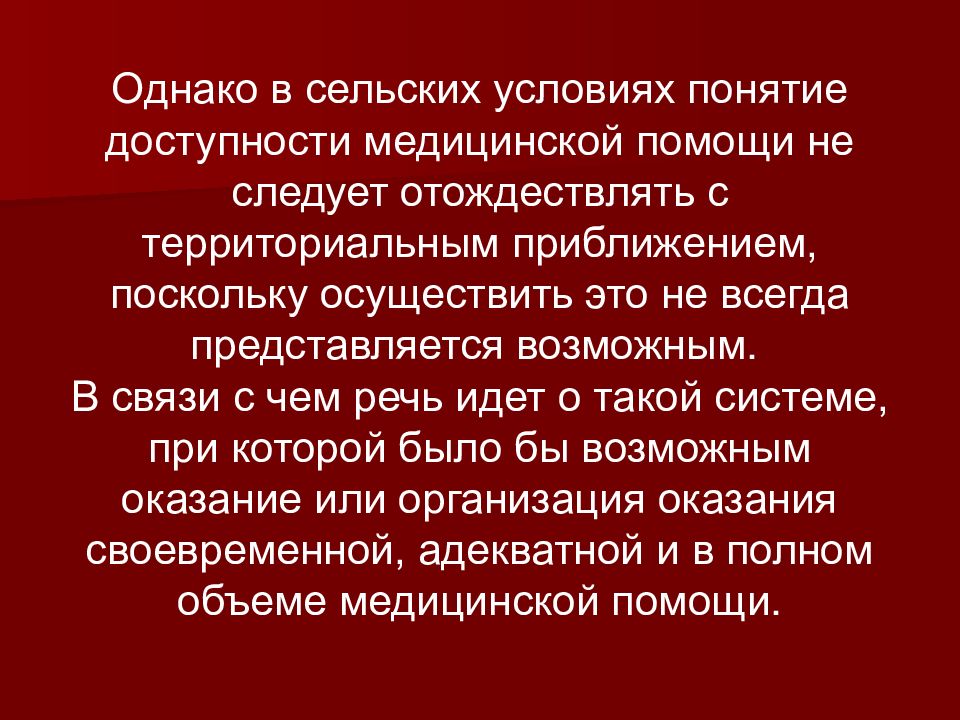 Однако в сельских условиях понятие доступности медицинской помощи не следует отождествлять с территориальным приближением, поскольку осуществить это не всегда представляется возможным.
В связи с чем речь идет о такой системе, при которой было бы возможным оказание или организация оказания своевременной, адекватной и в полном объеме медицинской помощи.